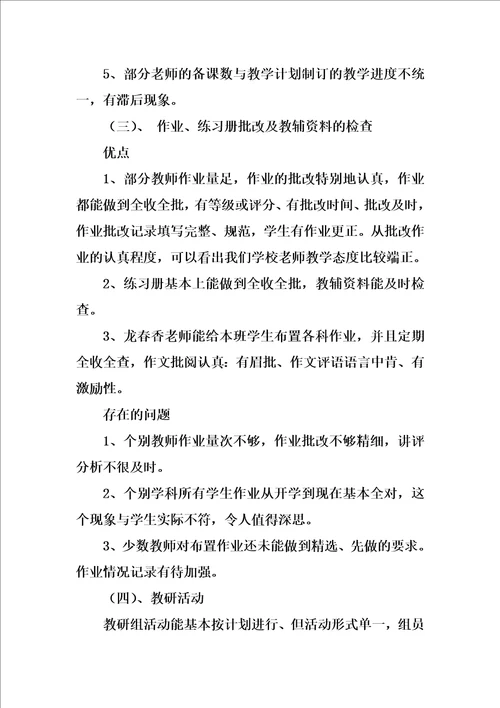 5、部分老师的备课数与教学计划制订的教学进度不统一，有滞后现象。

（三）、 作业、练习册批改及教辅资料的检查

优点

1、部分教师作业量足，作业的批改特别地认真，作业都能做到全收全批，有等级或评分、有批改时间、批改及时，作业批改记录填写完整、规范，学生有作业更正。从批改作业的认真程度，可以看出我们学校老师教学态度比较端正。

2、练习册基本上能做到全收全批，教辅资料能及时检查。

3、龙春香老师能给本班学生布置各科作业，并且定期全收全查，作文批阅认真：有眉批、作文评语语言中肯、有激励性。

存在的问题

1、个别教师作业量次不够，作业批改不够精细，讲评分析不很及时。

2、个别学科所有学生作业从开学到现在基本全对，这个现象与学生实际不符，令人值得深思。

3、少数教师对布置作业还未能做到精选、先做的要求。作业情况记录有待加强。

（四）、教研活动

教研组活动能基本按计划进行、但活动形式单一，组员